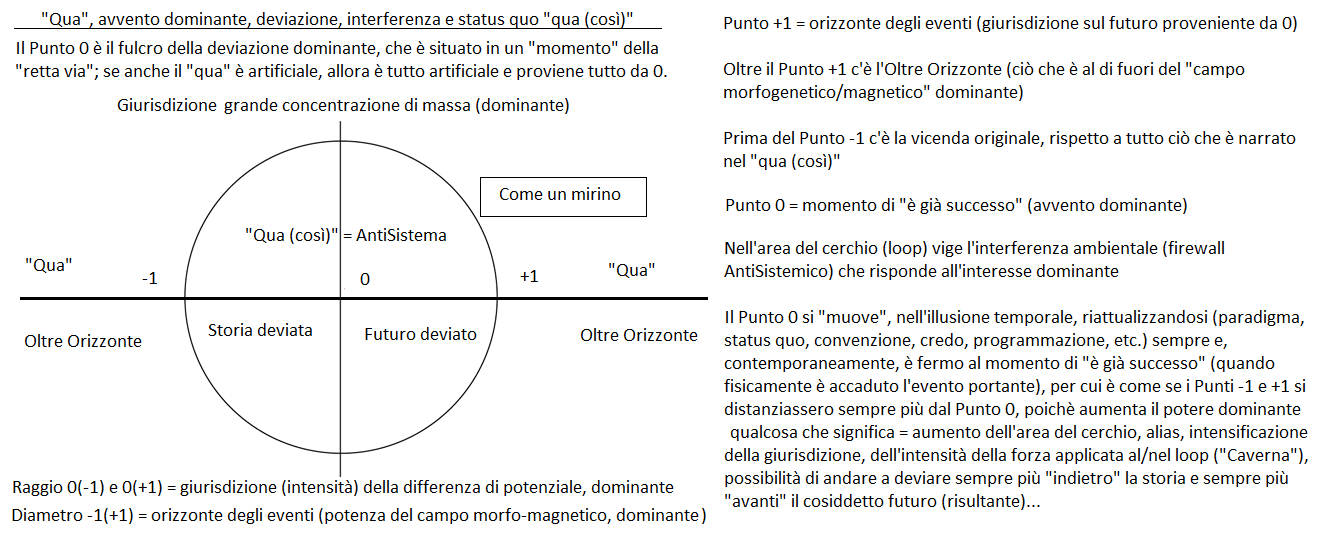 "Qua", avvento dominante, deviazione, interferenza e status quo "qua (così)"

Il Punto 0 è il fulcro della deviazione dominante, che è situato in un "momento" della "retta via"; se anche il "qua" è artificiale, allora è tutto artificiale e proviene tutto da 0.

Giurisdizione grande concentrazione di massa (dominante)

Come un mirino

"Qua (così)" = AntiSistema

"Qua"

-1

0

+1

"Qua"

Oltre Orizzonte

Storia deviata

Futuro deviato

Oltre Orizzonte

Raggio 0(-1) e 0(+1) = giurisdizione (intensità) della differenza di potenziale, dominante

Diametro -1(+1) = orizzonte degli eventi (potenza del campo morfo-magnetico, dominante)

Punto +1 = orizzonte degli eventi (giurisdizione sul futuro proveniente da 0)

Oltre il Punto +1 c'è l'Oltre Orizzonte (ciò che è al di fuori del "campo morfogenetico/magnetico" dominante)

Prima del Punto -1 c'è la vicenda originale, rispetto a tutto ciò che è narrato nel "qua (così)"

Punto 0 = momento di "è già successo" (avvento dominante)

Nell'area del cerchio (loop) vige l'interferenza ambientale (firewall AntiSistemico) che risponde all'interesse dominante

Il Punto 0 si "muove", nell'illusione temporale, riattualizzandosi (paradigma, status quo, convenzione, credo, programmazione, etc.) sempre e, contemporaneamente, è fermo al momento di "è già successo" (quando fisicamente è accaduto l'evento portante), per cui è come se i Punti -1 e +1 si distanziassero sempre più dal Punto 0, poichè aumenta il potere dominante qualcosa che significa = aumento dell'area del cerchio, alias, intensificazione della giurisdizione, dell'intensità della forza applicata al/nel loop ("Caverna"), possibilità di andare a deviare sempre più "indietro" la storia e sempre più "avanti" il cosiddetto futuro (risultante)...